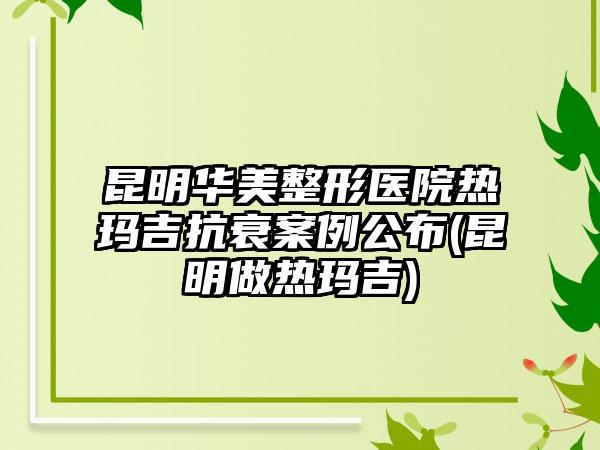 昆明华美整形医院热玛吉抗衰案例公布(昆明做热玛吉)